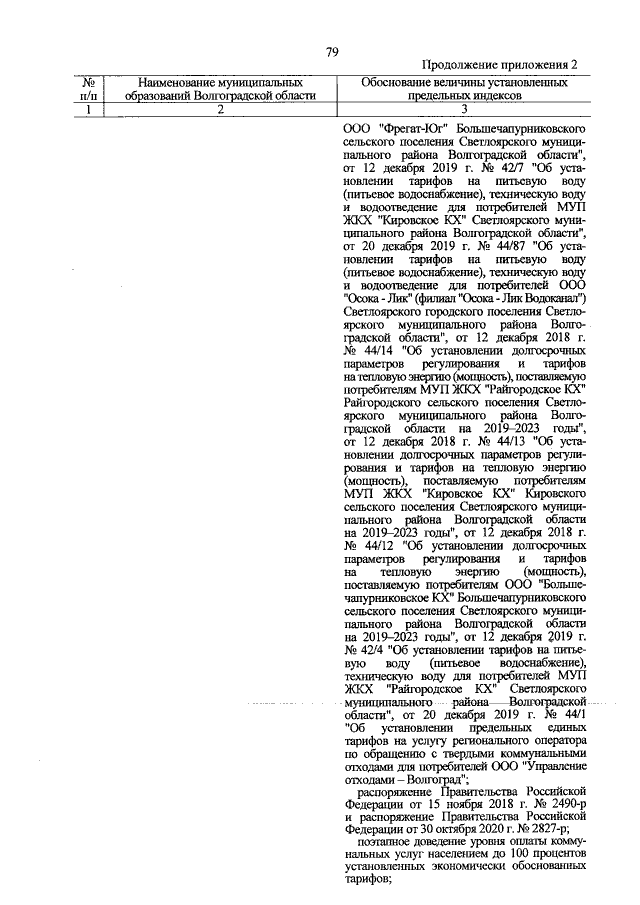 79

Продолжение приложения 2

| № п/п | Наименование муниципальных образований Волгоградской области | Обоснование величины установленных предельных индексов |
|---|---|---|
| 1 | 2 | 3 |
| | | ООО "Фрегат-Юг" Большечапурниковского сельского поселения Светлоярского муниципального района Волгоградской области", от 12 декабря 2019 г. № 42/7 "Об установлении тарифов на питьевую воду (питьевое водоснабжение), техническую воду и водоотведение для потребителей МУП ЖКХ "Кировское КХ" Светлоярского муниципального района Волгоградской области", от 20 декабря 2019 г. № 44/87 "Об установлении тарифов на питьевую воду (питьевое водоснабжение), техническую воду и водоотведение для потребителей ООО "Осока - Лик" (филиал "Осока - Лик Водоканал") Светлоярского городского поселения Светлоярского муниципального района Волгоградской области", от 12 декабря 2018 г. № 44/14 "Об установлении долгосрочных параметров регулирования и тарифов на тепловую энергию (мощность), поставляемую потребителям МУП ЖКХ "Райгородское КХ" Райгородского сельского поселения Светлоярского муниципального района Волгоградской области на 2019–2023 годы", от 12 декабря 2018 г. № 44/13 "Об установлении долгосрочных параметров регулирования и тарифов на тепловую энергию (мощность), поставляемую потребителям МУП ЖКХ "Кировское КХ" Кировского сельского поселения Светлоярского муниципального района Волгоградской области на 2019–2023 годы", от 12 декабря 2018 г. № 44/12 "Об установлении долгосрочных параметров регулирования и тарифов на тепловую энергию (мощность), поставляемую потребителям ООО "Большечапурниковское КХ" Большечапурниковского сельского поселения Светлоярского муниципального района Волгоградской области на 2019–2023 годы", от 12 декабря 2019 г. № 42/4 "Об установлении тарифов на питьевую воду (питьевое водоснабжение), техническую воду для потребителей МУП ЖКХ "Райгородское КХ" Светлоярского муниципального района Волгоградской области", от 20 декабря 2019 г. № 44/1 "Об установлении предельных единых тарифов на услугу регионального оператора по обращению с твердыми коммунальными отходами для потребителей ООО "Управление отходами – Волгоград";<br>распоряжение Правительства Российской Федерации от 15 ноября 2018 г. № 2490-р и распоряжение Правительства Российской Федерации от 30 октября 2020 г. № 2827-р;<br>поэтапное доведение уровня оплаты коммунальных услуг населением до 100 процентов установленных экономически обоснованных тарифов; |